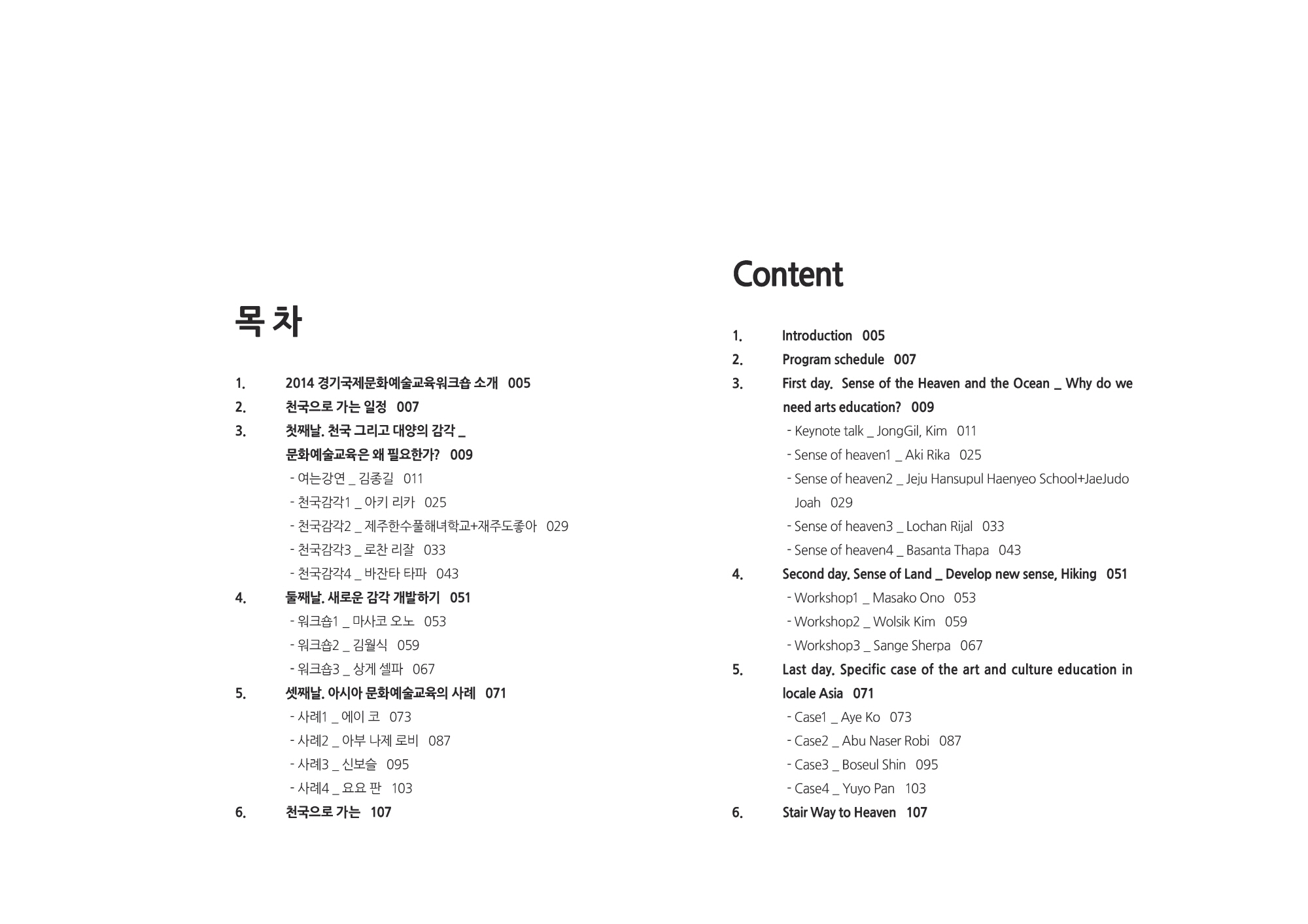 목 차

1. 2014 경기국제문화예술교육워크숍 소개 005
2. 천국으로 가는 일정 007
3. 첫째날. 천국 그리고 대양의 감각 _ 문화예술교육은 왜 필요한가? 009
- 여는강연 _ 김종길 011
- 천국감각1 _ 아키 리카 025
- 천국감각2 _ 제주한수풀해녀학교+재주도좋아 029
- 천국감각3 _ 로찬 리잘 033
- 천국감각4 _ 바잔타 타파 043
4. 둘째날. 새로운 감각 개발하기 051
- 워크숍1 _ 마사코 오노 053
- 워크숍2 _ 김월식 059
- 워크숍3 _ 상게 셀파 067
5. 셋째날. 아시아 문화예술교육의 사례 071
- 사례1 _ 에이 코 073
- 사례2 _ 아부 나제 로비 087
- 사례3 _ 신보슬 095
- 사례4 _ 요요 판 103
6. 천국으로 가는 107

Content

1. Introduction 005
2. Program schedule 007
3. First day. Sense of the Heaven and the Ocean _ Why do we need arts education? 009
- Keynote talk _ JongGil, Kim 011
- Sense of heaven1 _ Aki Rika 025
- Sense of heaven2 _ Jeju Hansupul Haenyeo School+JaeJudo Joah 029
- Sense of heaven3 _ Lochan Rijal 033
- Sense of heaven4 _ Basanta Thapa 043
4. Second day. Sense of Land _ Develop new sense, Hiking 051
- Workshop1 _ Masako Ono 053
- Workshop2 _ Wolsik Kim 059
- Workshop3 _ Sange Sherpa 067
5. Last day. Specific case of the art and culture education in locale Asia 071
- Case1 _ Aye Ko 073
- Case2 _ Abu Naser Robi 087
- Case3 _ Boseul Shin 095
- Case4 _ Yuyo Pan 103
6. Stair Way to Heaven 107